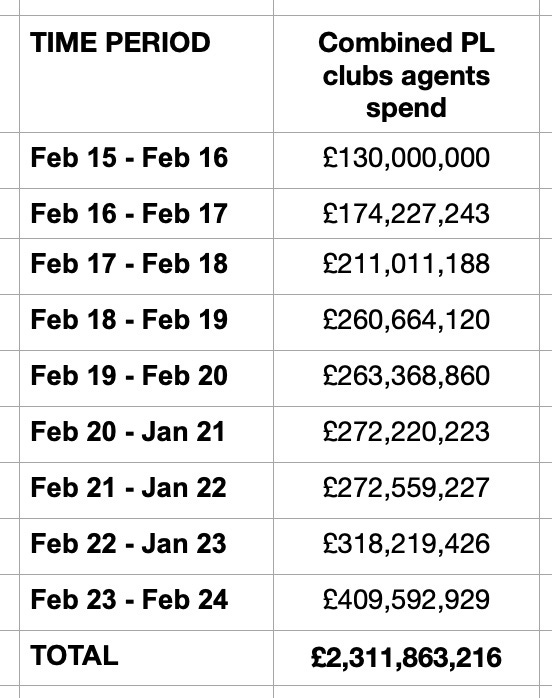 | TIME PERIOD | Combined PL clubs agents spend |
|---|---|
| Feb 15 - Feb 16 | £130,000,000 |
| Feb 16 - Feb 17 | £174,227,243 |
| Feb 17 - Feb 18 | £211,011,188 |
| Feb 18 - Feb 19 | £260,664,120 |
| Feb 19 - Feb 20 | £263,368,860 |
| Feb 20 - Jan 21 | £272,220,223 |
| Feb 21 - Jan 22 | £272,559,227 |
| Feb 22 - Jan 23 | £318,219,426 |
| Feb 23 - Feb 24 | £409,592,929 |
| TOTAL | £2,311,863,216 |